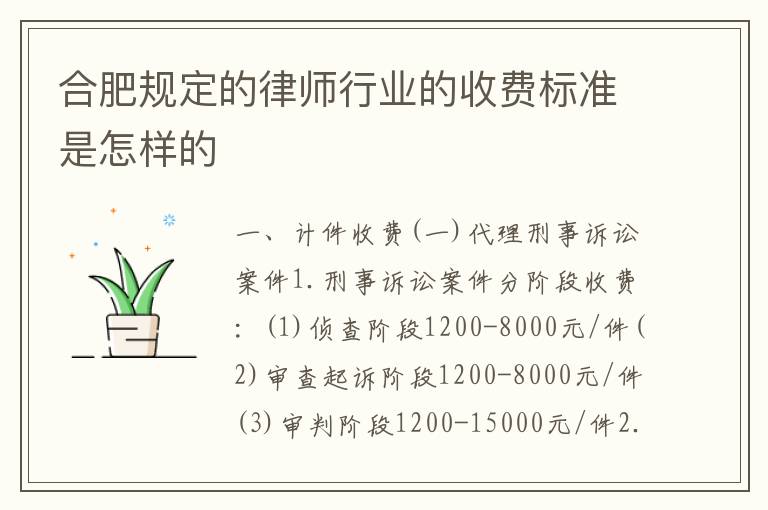 合肥规定的律师行业的收费标准是怎样的

一、计件收费(一)代理刑事诉讼案件1.刑事诉讼案件分阶段收费:(1)侦查阶段1200-8000元/件(2)审查起诉阶段1200-8000元/件(3)审判阶段1200-15000元/件2.